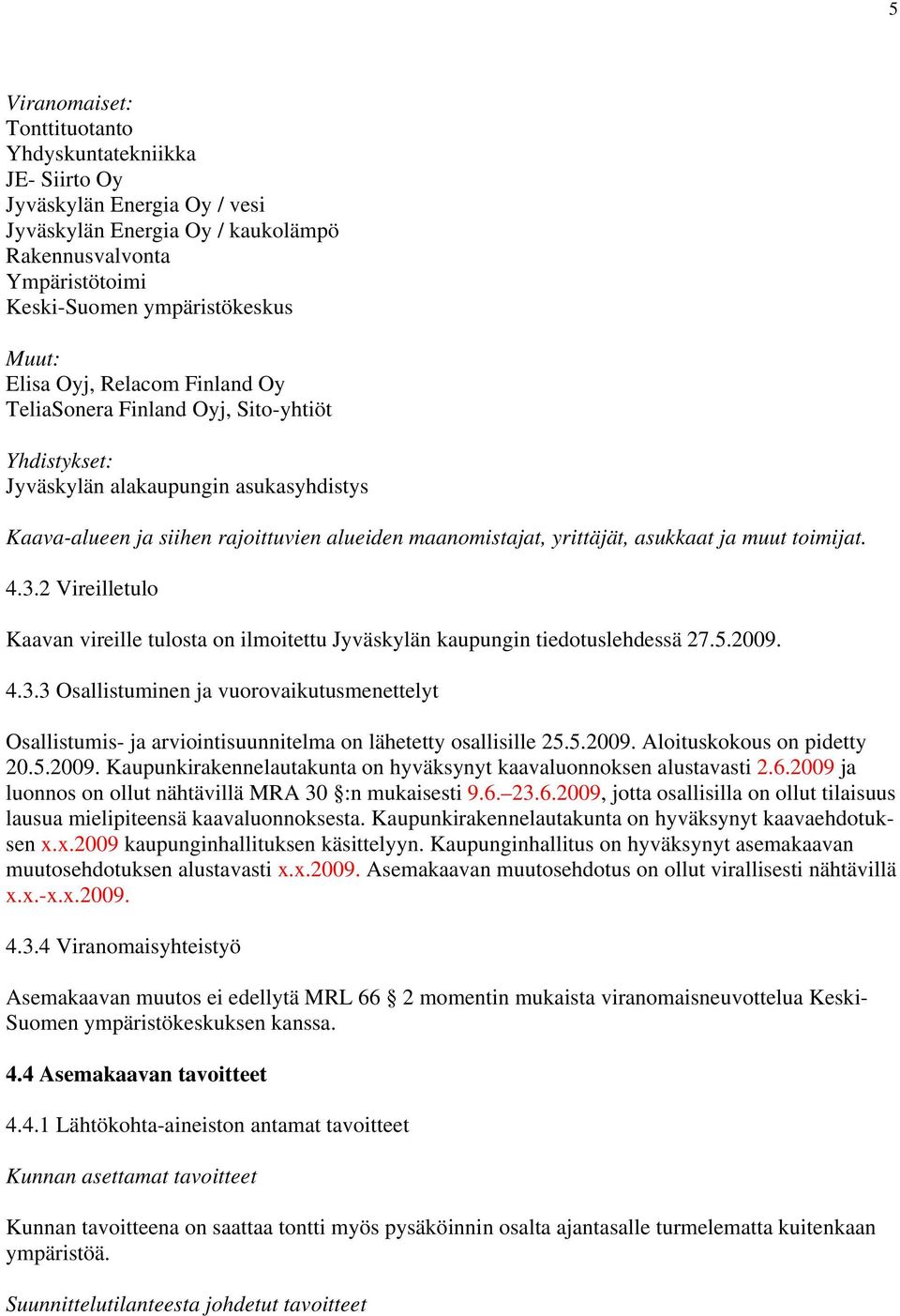 5

Viranomaiset:
Tonttituotanto
Yhdyskuntatekniikka
JE- Siirto Oy
Jyväskylän Energia Oy / vesi
Jyväskylän Energia Oy / kaukolämpö
Rakennusvalvonta
Ympäristötoimi
Keski-Suomen ympäristökeskus

Muut:
Elisa Oyj, Relacom Finland Oy
TeliaSonera Finland Oyj, Sito-yhtiöt

Yhdistykset:
Jyväskylän alakaupungin asukasyhdistys

Kaava-alueen ja siihen rajoittuvien alueiden maanomistajat, yrittäjät, asukkaat ja muut toimijat.

4.3.2 Vireilletulo

Kaavan vireille tulosta on ilmoitettu Jyväskylän kaupungin tiedotuslehdessä 27.5.2009.

4.3.3 Osallistuminen ja vuorovaikutusmenettelyt

Osallistumis- ja arviointisuunnitelma on lähetetty osallisille 25.5.2009. Aloituskokous on pidetty 20.5.2009. Kaupunkirakennelautakunta on hyväksynyt kaavaluonnoksen alustavasti 2.6.2009 ja luonnos on ollut nähtävillä MRA 30 §:n mukaisesti 9.6.–23.6.2009, jotta osallisilla on ollut tilaisuus lausua mielipiteensä kaavaluonnoksesta. Kaupunkirakennelautakunta on hyväksynyt kaavaehdotuksen x.x.2009 kaupunginhallituksen käsittelyyn. Kaupunginhallitus on hyväksynyt asemakaavan muutosehdotuksen alustavasti x.x.2009. Asemakaavan muutosehdotus on ollut virallisesti nähtävillä x.x.-x.x.2009.

4.3.4 Viranomaisyhteistyö

Asemakaavan muutos ei edellytä MRL 66 § 2 momentin mukaista viranomaisneuvottelua Keski-Suomen ympäristökeskuksen kanssa.

4.4 Asemakaavan tavoitteet

4.4.1 Lähtökohta-aineiston antamat tavoitteet

Kunnan asettamat tavoitteet

Kunnan tavoitteena on saattaa tontti myös pysäköinnin osalta ajantasalle turmelematta kuitenkaan ympäristöä.

Suunnittelutilanteesta johdetut tavoitteet